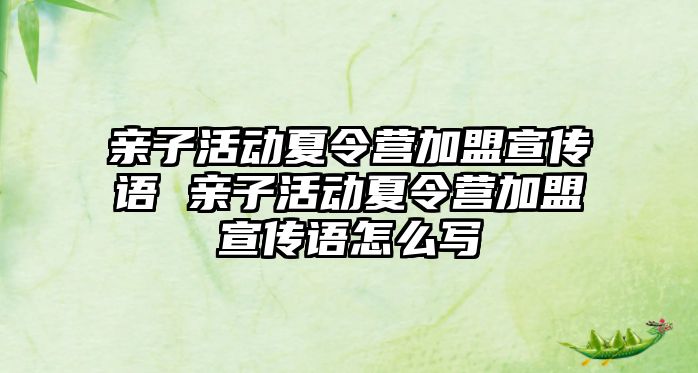 亲子活动夏令营加盟宣传语 亲子活动夏令营加盟宣传语怎么写